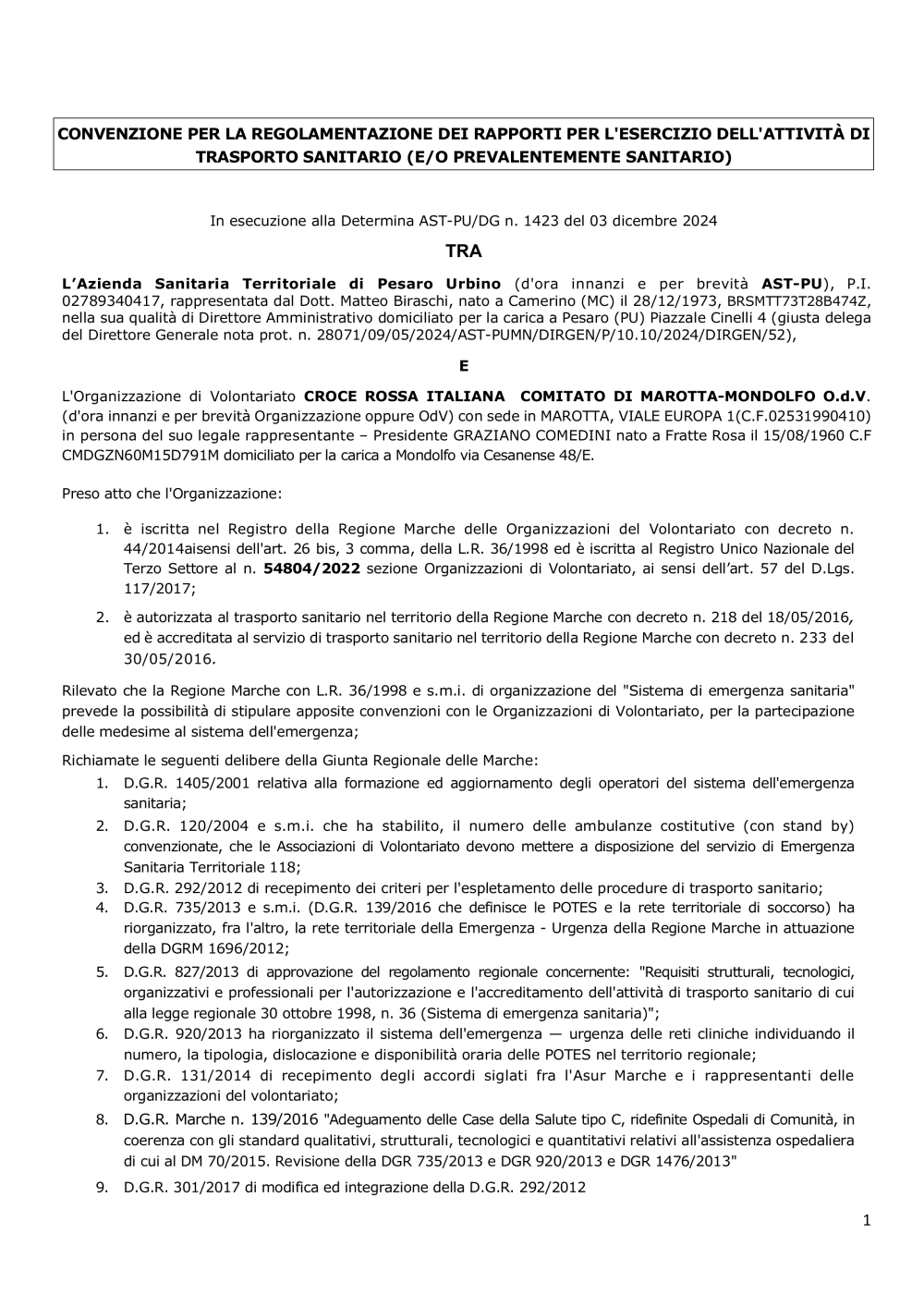 CONVENZIONE PER LA REGOLAMENTAZIONE DEI RAPPORTI PER L'ESERCIZIO DELL'ATTIVITÀ DI TRASPORTO SANITARIO (E/O PREVALENTEMENTE SANITARIO)

In esecuzione alla Determina AST-PU/DG n. 1423 del 03 dicembre 2024

TRA

L'Azienda Sanitaria Territoriale di Pesaro Urbino (d'ora innanzi e per brevità AST-PU), P.I. 02789340417, rappresentata dal Dott. Matteo Biraschi, nato a Camerino (MC) il 28/12/1973, BRSMTT73T28B474Z, nella sua qualità di Direttore Amministrativo domiciliato per la carica a Pesaro (PU) Piazzale Cinelli 4 (giusta delega del Direttore Generale nota prot. n. 28071/09/05/2024/AST-PUMN/DIRGEN/P/10.10/2024/DIRGEN/52),

E

L'Organizzazione di Volontariato CROCE ROSSA ITALIANA COMITATO DI MAROTTA-MONDOLFO O.d.V. (d'ora innanzi e per brevità Organizzazione oppure OdV) con sede in MAROTTA, VIALE EUROPA 1(C.F.02531990410) in persona del suo legale rappresentante – Presidente GRAZIANO COMEDINI nato a Fratte Rosa il 15/08/1960 C.F CMDGZN60M15D791M domiciliato per la carica a Mondolfo via Cesanense 48/E.

Preso atto che l'Organizzazione:

1. è iscritta nel Registro della Regione Marche delle Organizzazioni del Volontariato con decreto n. 44/2014aisensi dell'art. 26 bis, 3 comma, della L.R. 36/1998 ed è iscritta al Registro Unico Nazionale del Terzo Settore al n. 54804/2022 sezione Organizzazioni di Volontariato, ai sensi dell'art. 57 del D.Lgs. 117/2017;

2. è autorizzata al trasporto sanitario nel territorio della Regione Marche con decreto n. 218 del 18/05/2016, ed è accreditata al servizio di trasporto sanitario nel territorio della Regione Marche con decreto n. 233 del 30/05/2016.

Rilevato che la Regione Marche con L.R. 36/1998 e s.m.i. di organizzazione del "Sistema di emergenza sanitaria" prevede la possibilità di stipulare apposite convenzioni con le Organizzazioni di Volontariato, per la partecipazione delle medesime al sistema dell'emergenza;

Richiamate le seguenti delibere della Giunta Regionale delle Marche:
1. D.G.R. 1405/2001 relativa alla formazione ed aggiornamento degli operatori del sistema dell'emergenza sanitaria;
2. D.G.R. 120/2004 e s.m.i. che ha stabilito, il numero delle ambulanze costitutive (con stand by) convenzionate, che le Associazioni di Volontariato devono mettere a disposizione del servizio di Emergenza Sanitaria Territoriale 118;
3. D.G.R. 292/2012 di recepimento dei criteri per l'espletamento delle procedure di trasporto sanitario;
4. D.G.R. 735/2013 e s.m.i. (D.G.R. 139/2016 che definisce le POTES e la rete territoriale di soccorso) ha riorganizzato, fra l'altro, la rete territoriale della Emergenza - Urgenza della Regione Marche in attuazione della DGRM 1696/2012;
5. D.G.R. 827/2013 di approvazione del regolamento regionale concernente: "Requisiti strutturali, tecnologici, organizzativi e professionali per l'autorizzazione e l'accreditamento dell'attività di trasporto sanitario di cui alla legge regionale 30 ottobre 1998, n. 36 (Sistema di emergenza sanitaria)";
6. D.G.R. 920/2013 ha riorganizzato il sistema dell'emergenza — urgenza delle reti cliniche individuando il numero, la tipologia, dislocazione e disponibilità oraria delle POTES nel territorio regionale;
7. D.G.R. 131/2014 di recepimento degli accordi siglati fra l'Asur Marche e i rappresentanti delle organizzazioni del volontariato;
8. D.G.R. Marche n. 139/2016 "Adeguamento delle Case della Salute tipo C, ridefinite Ospedali di Comunità, in coerenza con gli standard qualitativi, strutturali, tecnologici e quantitativi relativi all'assistenza ospedaliera di cui al DM 70/2015. Revisione della DGR 735/2013 e DGR 920/2013 e DGR 1476/2013"
9. D.G.R. 301/2017 di modifica ed integrazione della D.G.R. 292/2012

1